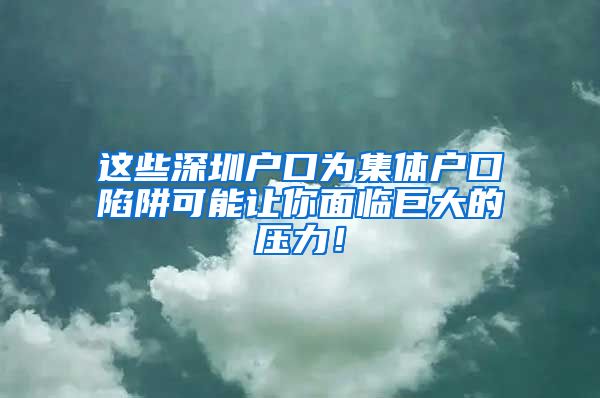 这些深圳户口为集体户口陷阱可能让你面临巨大的压力！